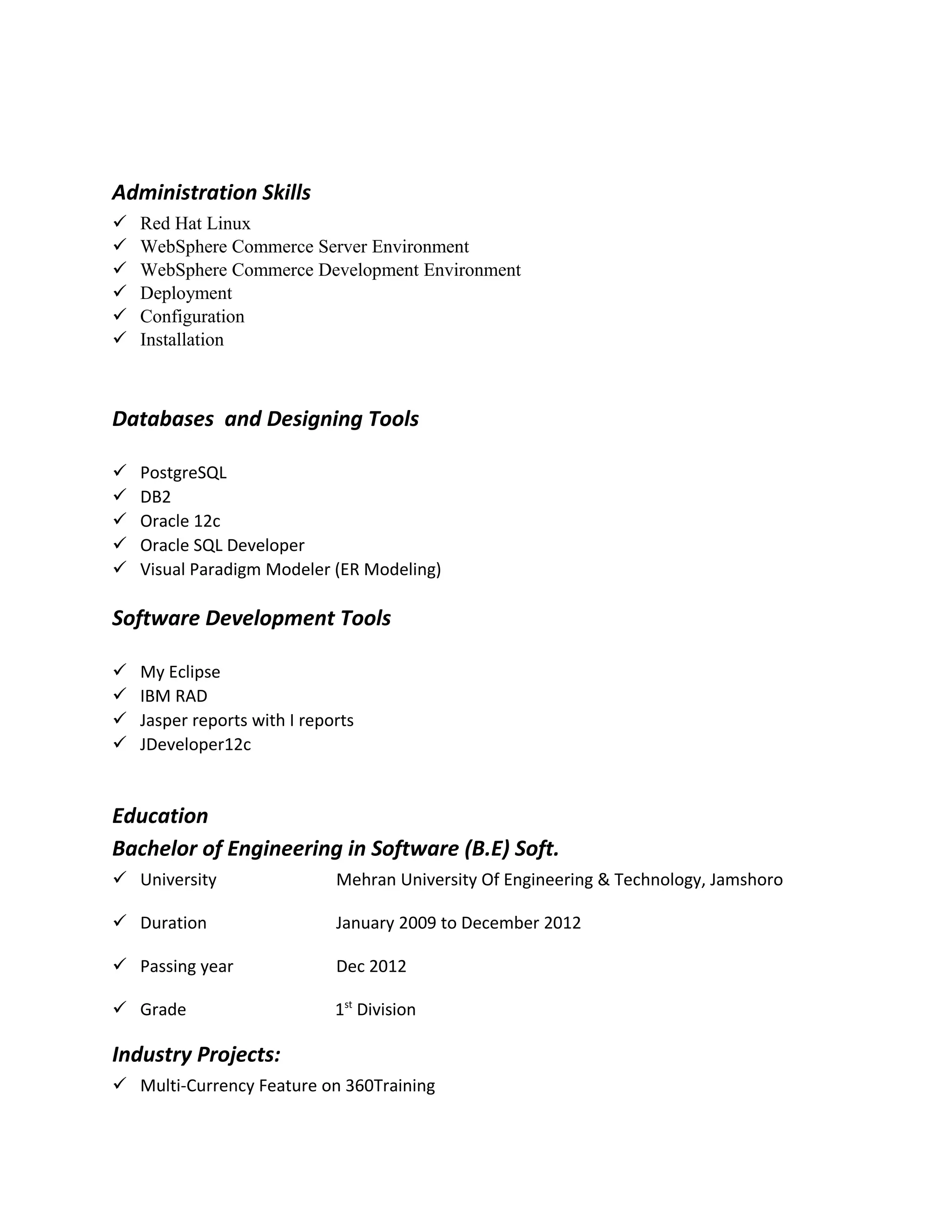 Administration Skills

✓ Red Hat Linux
✓ WebSphere Commerce Server Environment
✓ WebSphere Commerce Development Environment
✓ Deployment
✓ Configuration
✓ Installation

Databases and Designing Tools

✓ PostgreSQL
✓ DB2
✓ Oracle 12c
✓ Oracle SQL Developer
✓ Visual Paradigm Modeler (ER Modeling)

Software Development Tools

✓ My Eclipse
✓ IBM RAD
✓ Jasper reports with I reports
✓ JDeveloper12c

Education

Bachelor of Engineering in Software (B.E) Soft.

✓ University Mehran University Of Engineering & Technology, Jamshoro

✓ Duration January 2009 to December 2012

✓ Passing year Dec 2012

✓ Grade $1^{st}$ Division

Industry Projects:

✓ Multi-Currency Feature on 360Training